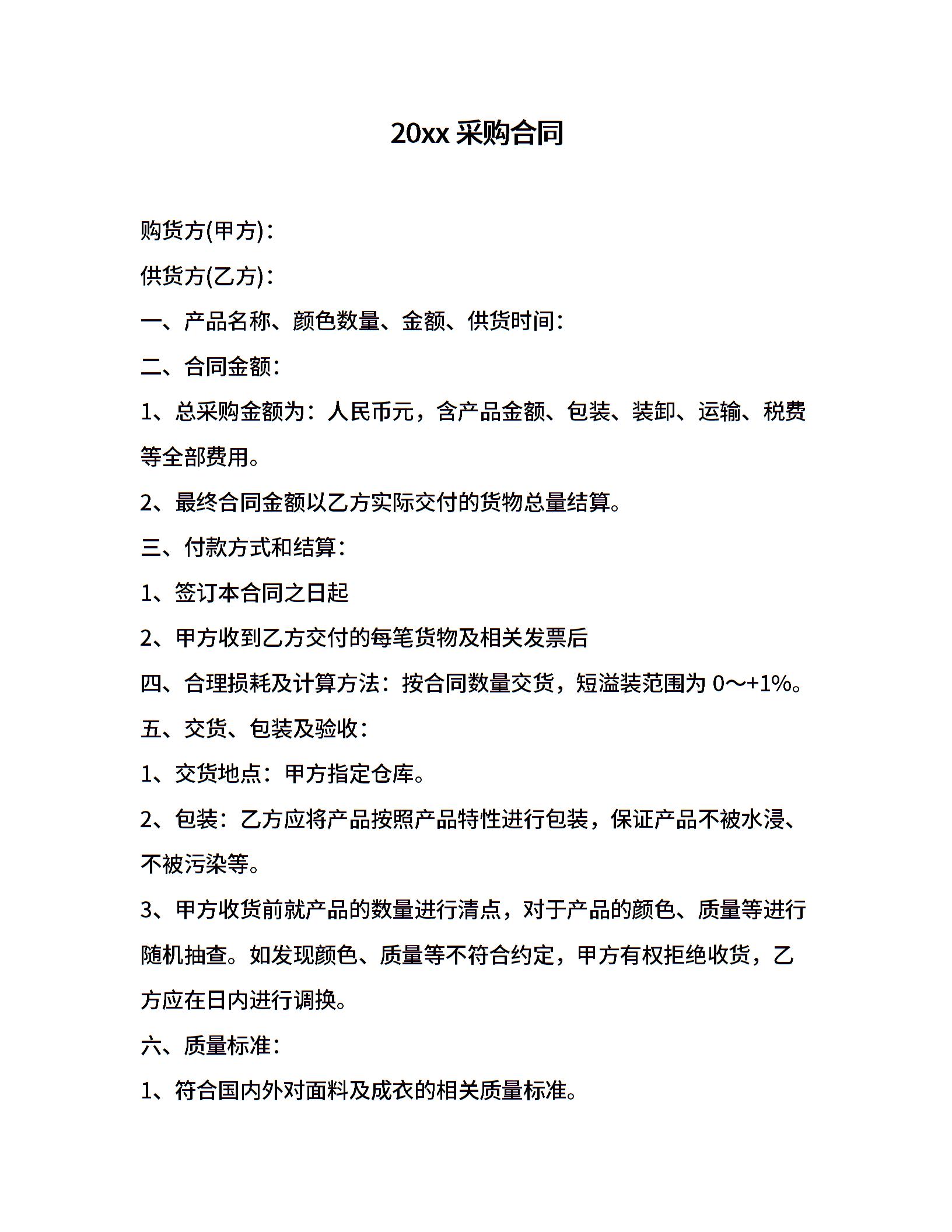 20xx 采购合同

购货方(甲方)：

供货方(乙方)：

一、产品名称、颜色数量、金额、供货时间：

二、合同金额：

1、总采购金额为：人民币元，含产品金额、包装、装卸、运输、税费等全部费用。

2、最终合同金额以乙方实际交付的货物总量结算。

三、付款方式和结算：

1、签订本合同之日起

2、甲方收到乙方交付的每笔货物及相关发票后

四、合理损耗及计算方法：按合同数量交货，短溢装范围为 0～+1%。

五、交货、包装及验收：

1、交货地点：甲方指定仓库。

2、包装：乙方应将产品按照产品特性进行包装，保证产品不被水浸、不被污染等。

3、甲方收货前就产品的数量进行清点，对于产品的颜色、质量等进行随机抽查。如发现颜色、质量等不符合约定，甲方有权拒绝收货，乙方应在日内进行调换。

六、质量标准：

1、符合国内外对面料及成衣的相关质量标准。